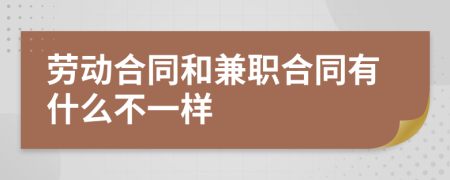 劳动合同和兼职合同有什么不一样